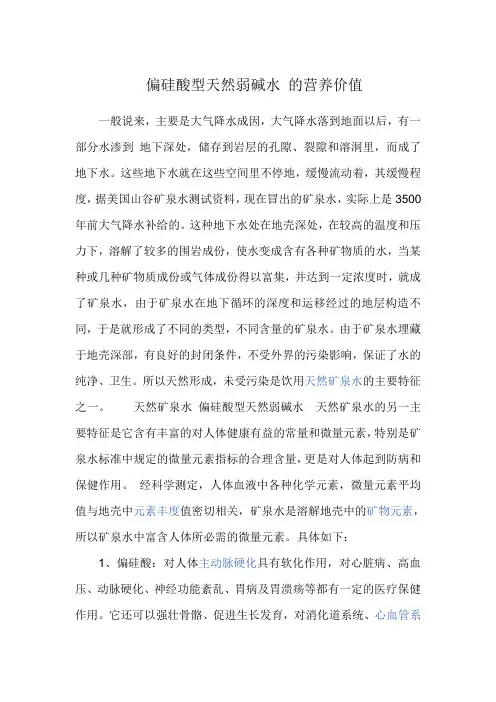 偏硅酸型天然弱碱水 的营养价值

一般说来，主要是大气降水成因，大气降水落到地面以后，有一部分水渗到 地下深处，储存到岩层的孔隙、裂隙和溶洞里，而成了地下水。这些地下水就在这些空间里不停地，缓慢流动着，其缓慢程度，据美国山谷矿泉水测试资料，现在冒出的矿泉水，实际上是 3500 年前大气降水补给的。这种地下水处在地壳深处，在较高的温度和压力下，溶解了较多的围岩成份，使水变成含有各种矿物质的水，当某种或几种矿物质成份或气体成份得以富集，并达到一定浓度时，就成了矿泉水，由于矿泉水在地下循环的深度和运移经过的地层构造不同，于是就形成了不同的类型，不同含量的矿泉水。由于矿泉水埋藏于地壳深部，有良好的封闭条件，不受外界的污染影响，保证了水的纯净、卫生。所以天然形成，未受污染是饮用天然矿泉水的主要特征之一。 天然矿泉水 偏硅酸型天然弱碱水 天然矿泉水的另一主要特征是它含有丰富的对人体健康有益的常量和微量元素，特别是矿泉水标准中规定的微量元素指标的合理含量，更是对人体起到防病和保健作用。 经科学测定，人体血液中各种化学元素，微量元素平均值与地壳中元素丰度值密切相关，矿泉水是溶解地壳中的矿物元素，所以矿泉水中富含人体所必需的微量元素。具体如下：

1、偏硅酸：对人体主动脉硬化具有软化作用，对心脏病、高血压、动脉硬化、神经功能紊乱、胃病及胃溃疡等都有一定的医疗保健作用。它还可以强壮骨骼、促进生长发育，对消化道系统、心血管系